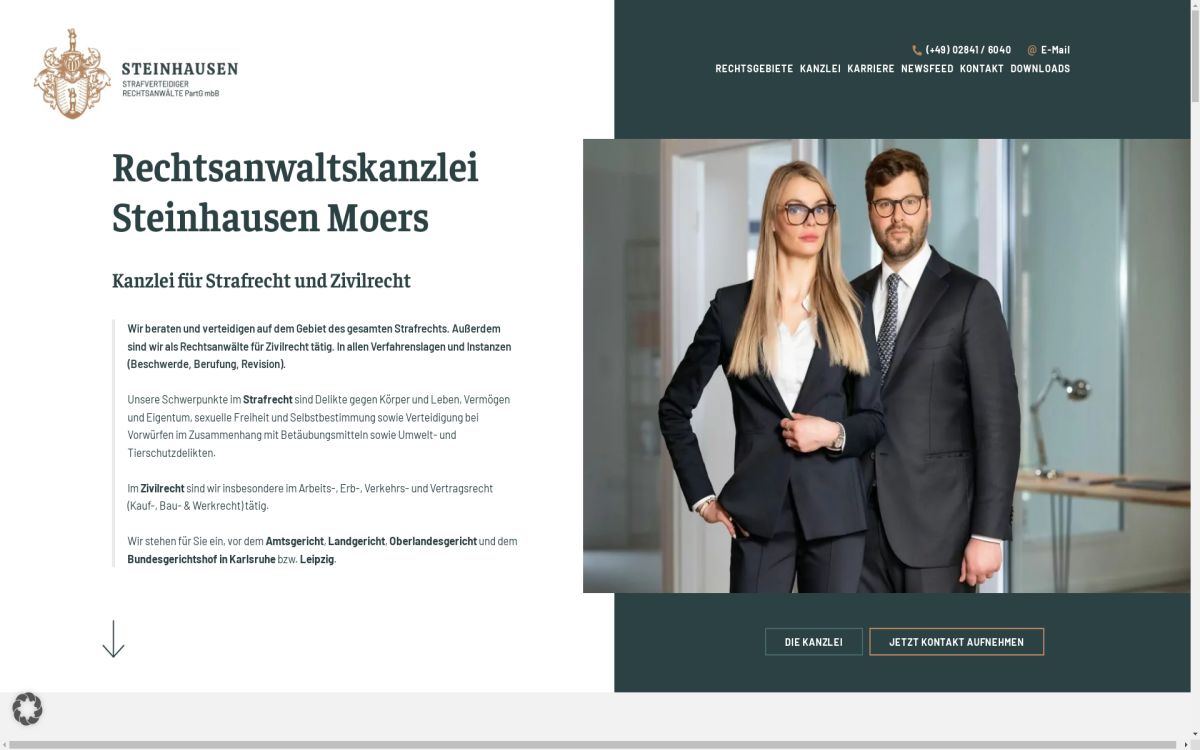 STEINHAUSEN
STRAFVERTEIDIGER
RECHTSANWÄLTE PartG mbB

(+49) 02841 / 6040 @ E-Mail

RECHTSGEBIETE KANZLEI KARRIERE NEWSFEED KONTAKT DOWNLOADS

Rechtsanwaltskanzlei Steinhausen Moers

Kanzlei für Strafrecht und Zivilrecht

Wir beraten und verteidigen auf dem Gebiet des gesamten Strafrechts. Außerdem sind wir als Rechtsanwälte für Zivilrecht tätig. In allen Verfahrenslagen und Instanzen (Beschwerde, Berufung, Revision).

Unsere Schwerpunkte im Strafrecht sind Delikte gegen Körper und Leben, Vermögen und Eigentum, sexuelle Freiheit und Selbstbestimmung sowie Verteidigung bei Vorwürfen im Zusammenhang mit Betäubungsmitteln sowie Umwelt- und Tierschutzdelikten.

Im Zivilrecht sind wir insbesondere im Arbeits-, Erb-, Verkehrs- und Vertragsrecht (Kauf-, Bau- & Werkrecht) tätig.

Wir stehen für Sie ein, vor dem Amtsgericht, Landgericht, Oberlandesgericht und dem Bundesgerichtshof in Karlsruhe bzw. Leipzig.

DIE KANZLEI

JETZT KONTAKT AUFNEHMEN